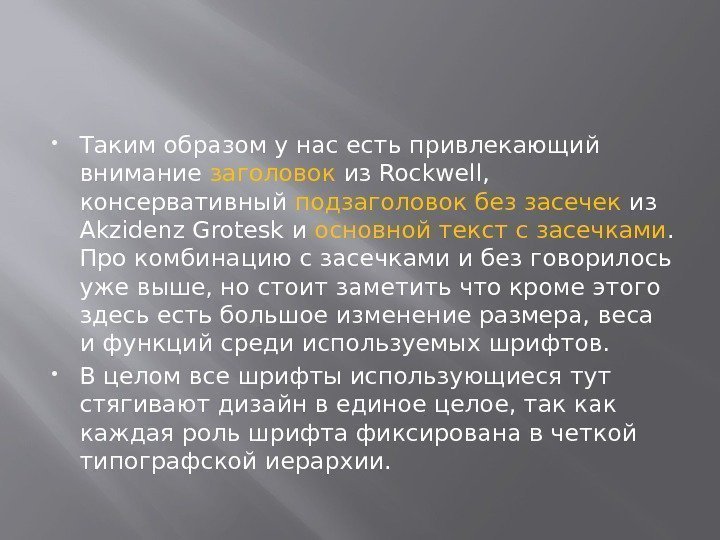 • Таким образом у нас есть привлекающий внимание заголовок из Rockwell, консервативный подзаголовок без засечек из Akzidenz Grotesk и основной текст с засечками. Про комбинацию с засечками и без говорилось уже выше, но стоит заметить что кроме этого здесь есть большое изменение размера, веса и функций среди используемых шрифтов.

• В целом все шрифты использующиеся тут стягивают дизайн в единое целое, так как каждая роль шрифта фиксирована в четкой типографской иерархии.